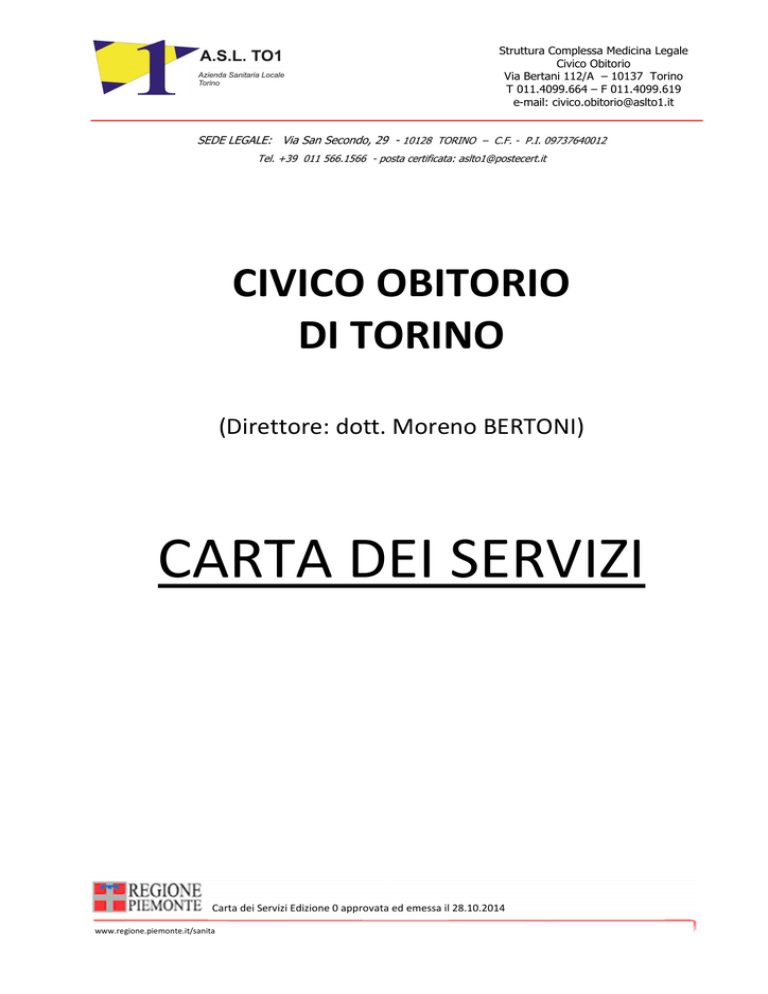 1
A.S.L. TO1
Azienda Sanitaria Locale
Torino

Struttura Complessa Medicina Legale
Civico Obitorio
Via Bertani 112/A – 10137 Torino
T 011.4099.664 – F 011.4099.619
e-mail: civico.obitorio@aslto1.it

SEDE LEGALE: Via San Secondo, 29 - 10128 TORINO – C.F. - P.I. 09737640012
Tel. +39 011 566.1566 - posta certificata: aslto1@postecert.it

CIVICO OBITORIO
DI TORINO

(Direttore: dott. Moreno BERTONI)

CARTA DEI SERVIZI

REGIONE
PIEMONTE

Carta dei Servizi Edizione 0 approvata ed emessa il 28.10.2014

www.regione.piemonte.it/sanita